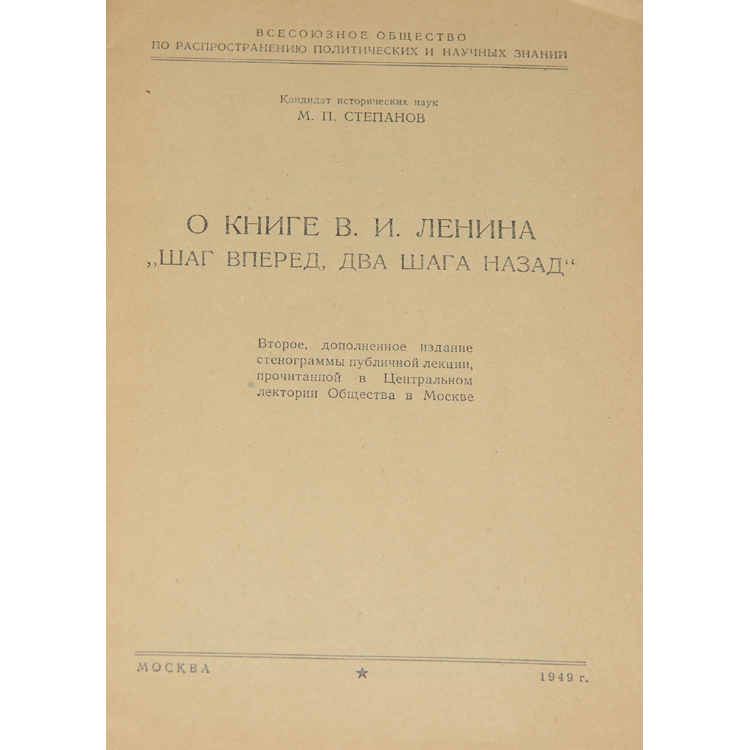 ВСЕСОЮЗНОЕ ОБЩЕСТВО
ПО РАСПРОСТРАНЕНИЮ ПОЛИТИЧЕСКИХ И НАУЧНЫХ ЗНАНИЙ

Кандидат исторических наук
М. П. СТЕПАНОВ

О КНИГЕ В. И. ЛЕНИНА
„ШАГ ВПЕРЕД, ДВА ШАГА НАЗАД“

Второе, дополненное издание стенограммы публичной лекции, прочитанной в Центральном лектории Общества в Москве

МОСКВА ★ 1949 г.